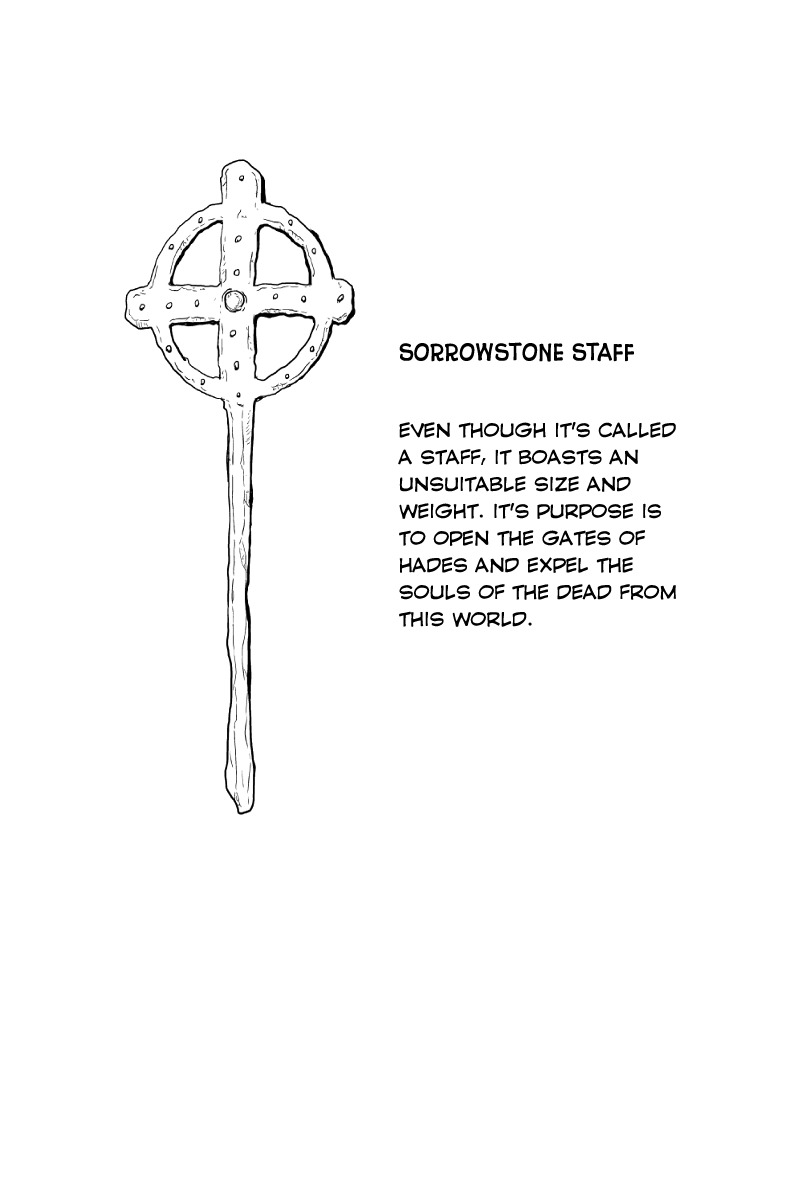 SORROWSTONE STAFF

EVEN THOUGH IT'S CALLED A STAFF, IT BOASTS AN UNSUITABLE SIZE AND WEIGHT. IT'S PURPOSE IS TO OPEN THE GATES OF HADES AND EXPEL THE SOULS OF THE DEAD FROM THIS WORLD.